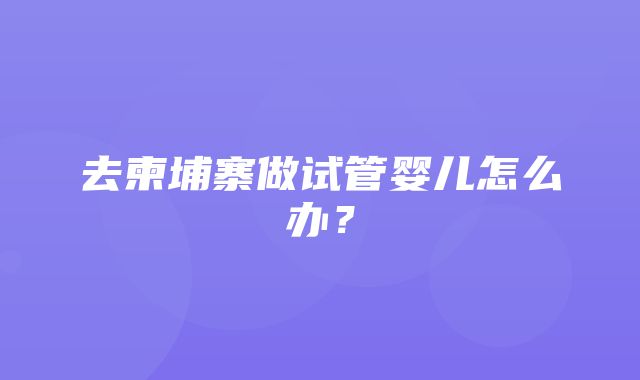 去柬埔寨做试管婴儿怎么办？